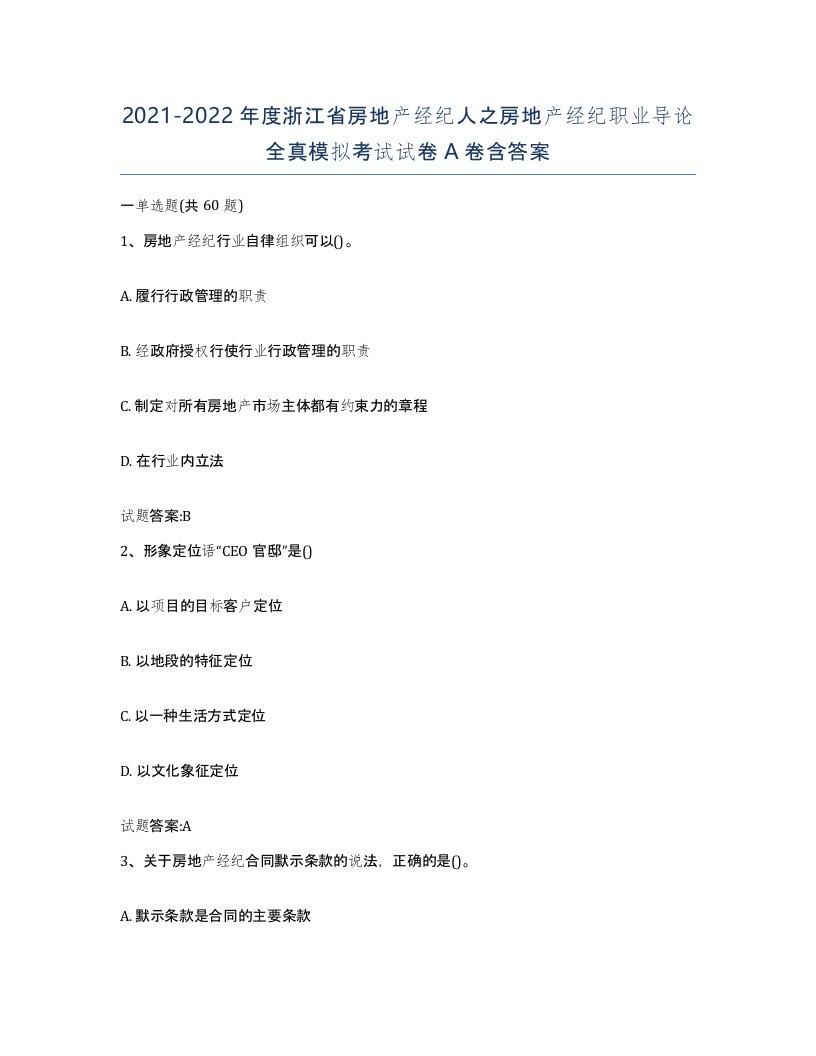 2021-2022年度浙江省房地产经纪人之房地产经纪职业导论全真模拟考试试卷A卷含答案

一单选题(共60题)

1、房地产经纪行业自律组织可以()。

A. 履行行政管理的职责

B. 经政府授权行使行业行政管理的职责

C. 制定对所有房地产市场主体都有约束力的章程

D. 在行业内立法

试题答案:B

2、形象定位语“CEO官邸”是()

A. 以项目的目标客户定位

B. 以地段的特征定位

C. 以一种生活方式定位

D. 以文化象征定位

试题答案:A

3、关于房地产经纪合同默示条款的说法，正确的是()。

A. 默示条款是合同的主要条款